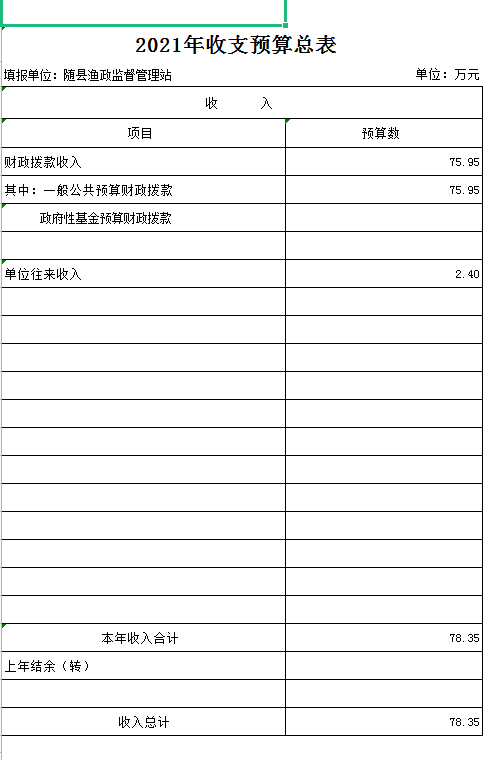 2021年收支预算总表

填报单位：随县渔政监督管理站

单位：万元

| 收　　入 | |
|---|---|
| 项目 | 预算数 |
| 财政拨款收入 | 75.95 |
| 其中：一般公共预算财政拨款 | 75.95 |
| 政府性基金预算财政拨款 | |
| | |
| 单位往来收入 | 2.40 |
| | |
| | |
| | |
| | |
| | |
| | |
| | |
| | |
| | |
| | |
| | |
| | |
| 本年收入合计 | 78.35 |
| 上年结余（转） | |
| | |
| 收入总计 | 78.35 |